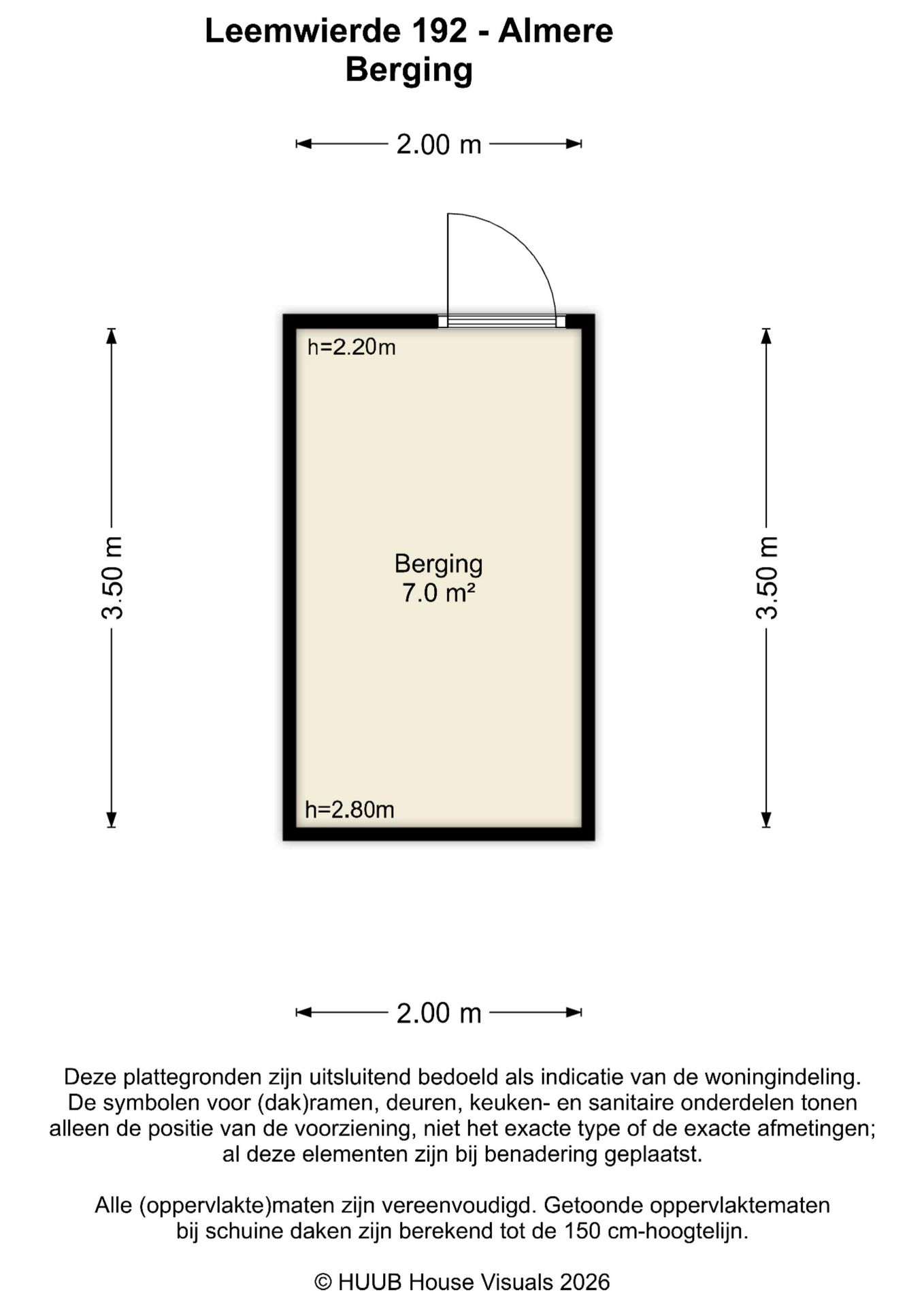 Leemwierde 192 - Almere
Berging

2.00 m

3.50 m

h=2.20m

Berging
7.0 m²

h=2.80m

3.50 m

2.00 m

Deze plattegronden zijn uitsluitend bedoeld als indicatie van de woningindeling. De symbolen voor (dak)ramen, deuren, keuken- en sanitaire onderdelen tonen alleen de positie van de voorziening, niet het exacte type of de exacte afmetingen; al deze elementen zijn bij benadering geplaatst.

Alle (oppervlakte)maten zijn vereenvoudigd. Getoonde oppervlaktematen bij schuine daken zijn berekend tot de 150 cm-hoogtelijn.

© HUUB House Visuals 2026